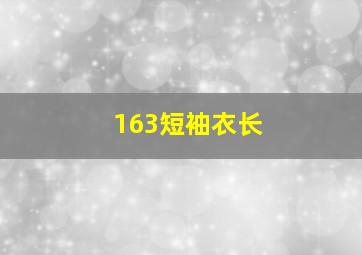 163短袖衣长